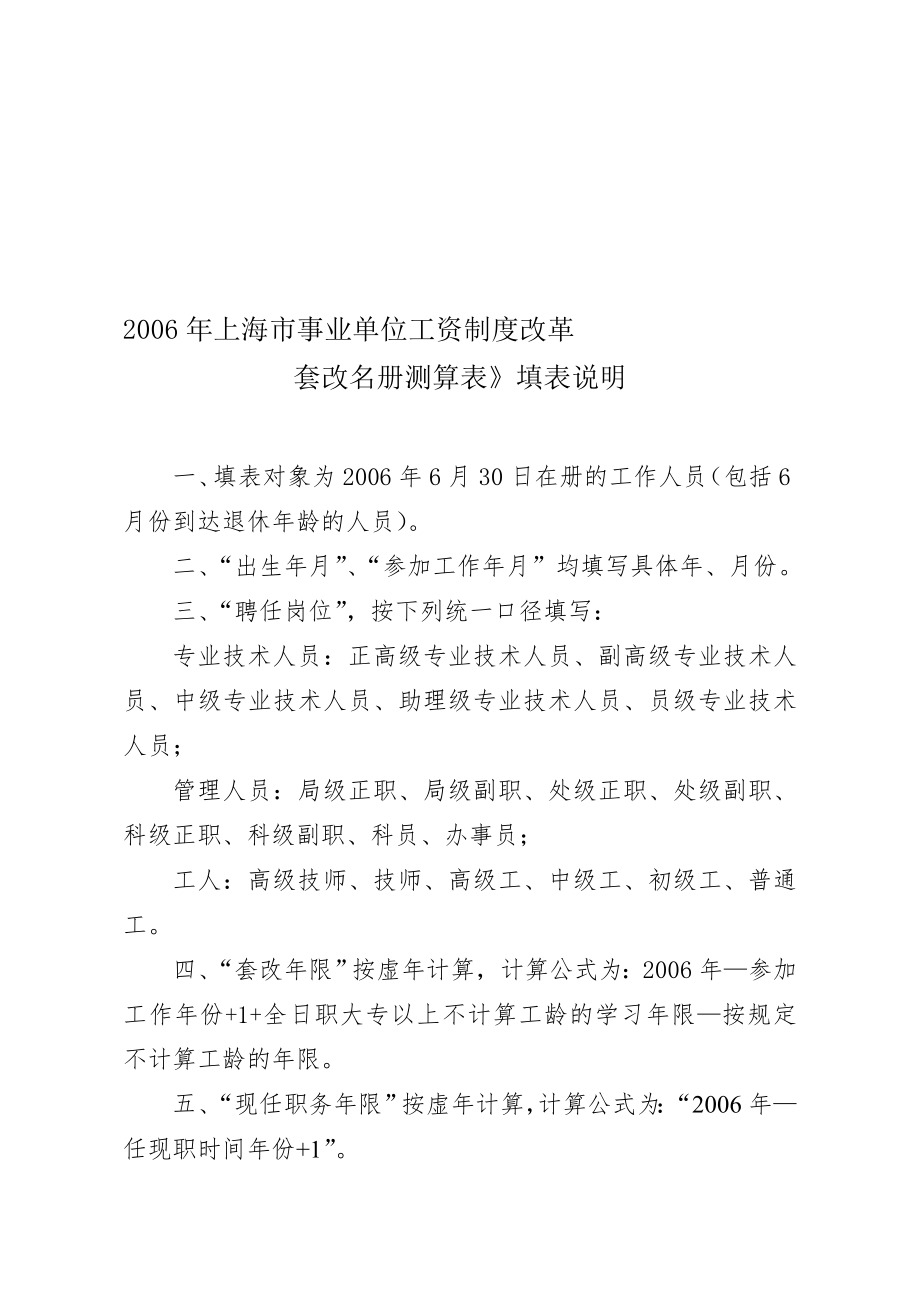 2006年上海市事业单位工资制度改革

套改名册测算表》填表说明

一、填表对象为2006年6月30日在册的工作人员（包括6月份到达退休年龄的人员）。

二、“出生年月”、“参加工作年月”均填写具体年、月份。

三、“聘任岗位”，按下列统一口径填写：

专业技术人员：正高级专业技术人员、副高级专业技术人员、中级专业技术人员、助理级专业技术人员、员级专业技术人员；

管理人员：局级正职、局级副职、处级正职、处级副职、科级正职、科级副职、科员、办事员；

工人：高级技师、技师、高级工、中级工、初级工、普通工。

四、“套改年限”按虚年计算，计算公式为：2006年—参加工作年份+1+全日职大专以上不计算工龄的学习年限—按规定不计算工龄的年限。

五、“现任职务年限”按虚年计算，计算公式为：“2006年—任现职时间年份+1”。